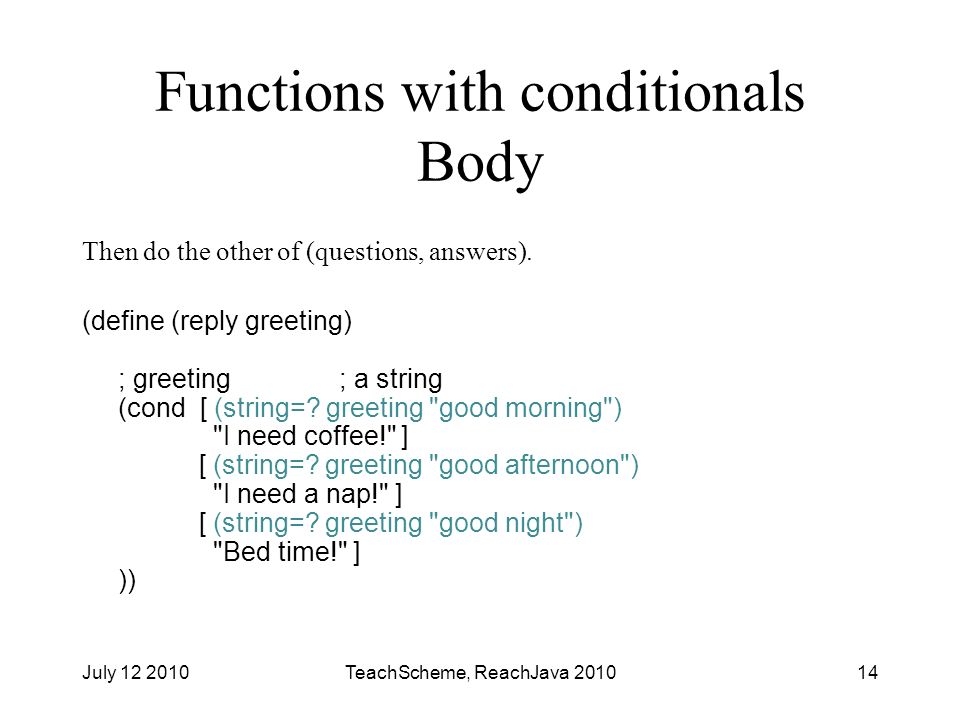 Functions with conditionals
Body

Then do the other of (questions, answers).

(define (reply greeting)

; greeting ; a string
(cond [ (string=? greeting "good morning")
"I need coffee!" ]
[ (string=? greeting "good afternoon")
"I need a nap!" ]
[ (string=? greeting "good night")
"Bed time!" ]
))

July 12 2010

TeachScheme, ReachJava 2010

14